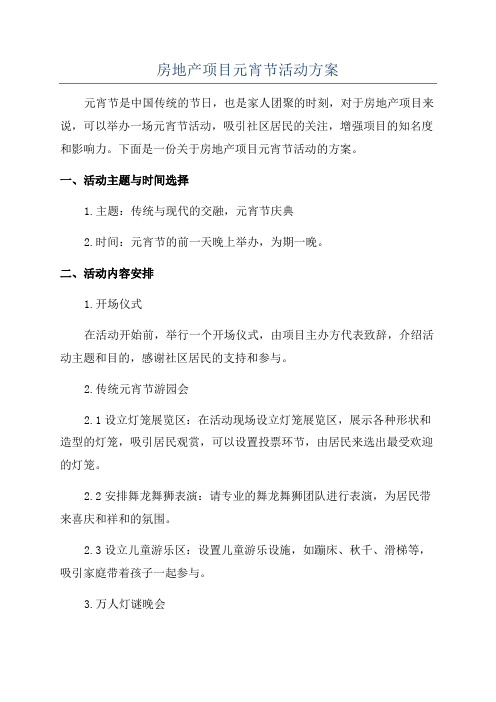 房地产项目元宵节活动方案

元宵节是中国传统的节日，也是家人团聚的时刻，对于房地产项目来说，可以举办一场元宵节活动，吸引社区居民的关注，增强项目的知名度和影响力。下面是一份关于房地产项目元宵节活动的方案。

一、活动主题与时间选择

1.主题：传统与现代的交融，元宵节庆典

2.时间：元宵节的前一天晚上举办，为期一晚。

二、活动内容安排

1.开场仪式

在活动开始前，举行一个开场仪式，由项目主办方代表致辞，介绍活动主题和目的，感谢社区居民的支持和参与。

2.传统元宵节游园会

2.1 设立灯笼展览区：在活动现场设立灯笼展览区，展示各种形状和造型的灯笼，吸引居民观赏，可以设置投票环节，由居民来选出最受欢迎的灯笼。

2.2 安排舞龙舞狮表演：请专业的舞龙舞狮团队进行表演，为居民带来喜庆和祥和的氛围。

2.3 设立儿童游乐区：设置儿童游乐设施，如蹦床、秋千、滑梯等，吸引家庭带着孩子一起参与。

3.万人灯谜晚会